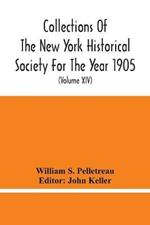 Collections Of The New York Historical Society For The Year 1905
(Volume XIV)

William S. Pelletreau
Editor: John Keller